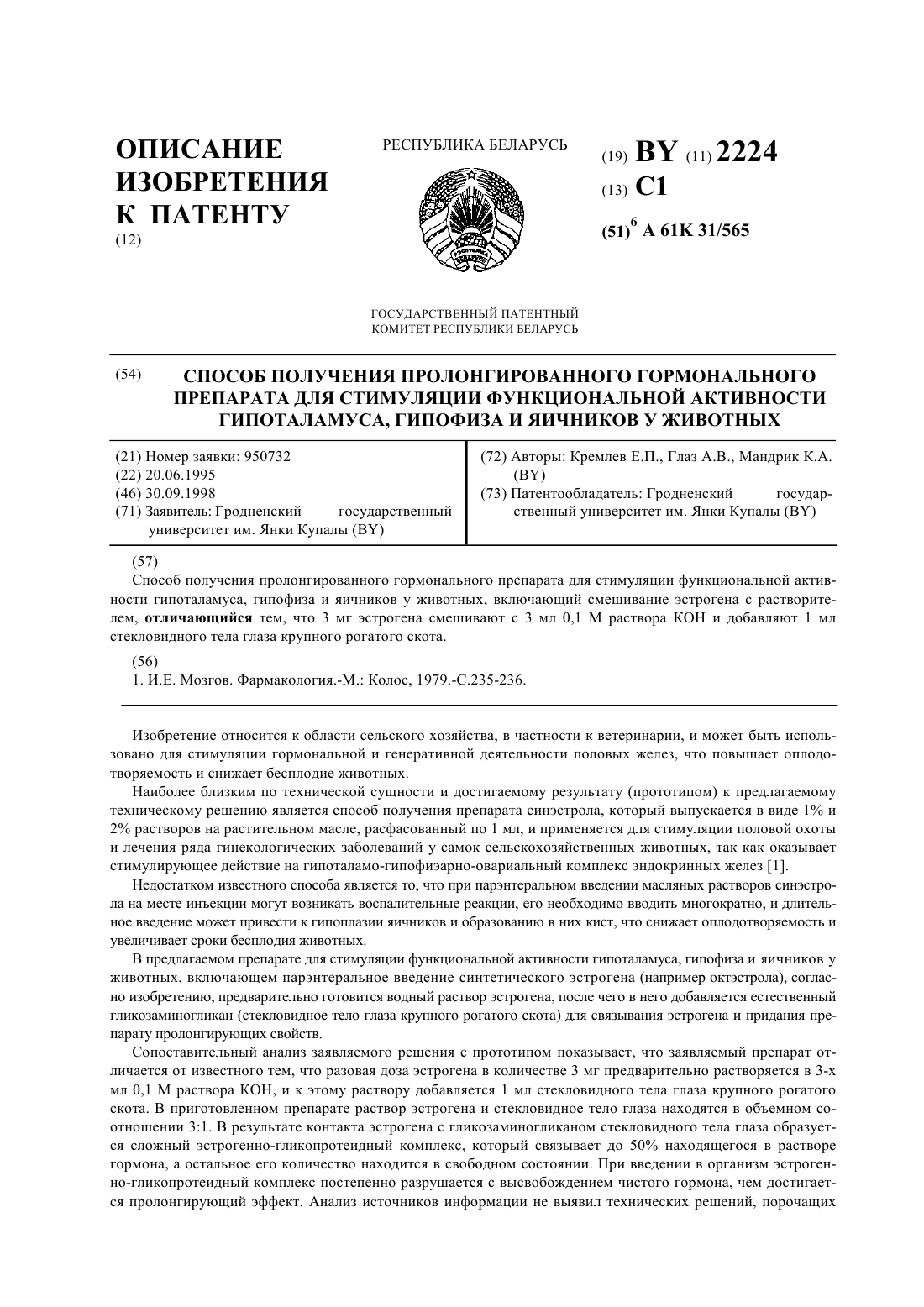 ОПИСАНИЕ ИЗОБРЕТЕНИЯ К ПАТЕНТУ
(12)

РЕСПУБЛИКА БЕЛАРУСЬ

ГОСУДАРСТВЕННЫЙ ПАТЕНТНЫЙ КОМИТЕТ РЕСПУБЛИКИ БЕЛАРУСЬ

(19) BY (11) 2224
(13) C1
(51)$^6$ A 61K 31/565

(54) СПОСОБ ПОЛУЧЕНИЯ ПРОЛОНГИРОВАННОГО ГОРМОНАЛЬНОГО ПРЕПАРАТА ДЛЯ СТИМУЛЯЦИИ ФУНКЦИОНАЛЬНОЙ АКТИВНОСТИ ГИПОТАЛАМУСА, ГИПОФИЗА И ЯИЧНИКОВ У ЖИВОТНЫХ

(21) Номер заявки: 950732
(22) 20.06.1995
(46) 30.09.1998
(71) Заявитель: Гродненский государственный университет им. Янки Купалы (BY)

(72) Авторы: Кремлев Е.П., Глаз А.В., Мандрик К.А. (BY)
(73) Патентообладатель: Гродненский государственный университет им. Янки Купалы (BY)

(57)
Способ получения пролонгированного гормонального препарата для стимуляции функциональной активности гипоталамуса, гипофиза и яичников у животных, включающий смешивание эстрогена с растворителем, отличающийся тем, что 3 мг эстрогена смешивают с 3 мл 0,1 М раствора КОН и добавляют 1 мл стекловидного тела глаза крупного рогатого скота.

(56)
1. И.Е. Мозгов. Фармакология.-М.: Колос, 1979.-С.235-236.

Изобретение относится к области сельского хозяйства, в частности к ветеринарии, и может быть использовано для стимуляции гормональной и генеративной деятельности половых желез, что повышает оплодотворяемость и снижает бесплодие животных.

Наиболее близким по технической сущности и достигаемому результату (прототипом) к предлагаемому техническому решению является способ получения препарата синэстрола, который выпускается в виде 1% и 2% растворов на растительном масле, расфасованный по 1 мл, и применяется для стимуляции половой охоты и лечения ряда гинекологических заболеваний у самок сельскохозяйственных животных, так как оказывает стимулирующее действие на гипоталамо-гипофиэарно-овариальный комплекс эндокринных желез [1].

Недостатком известного способа является то, что при парэнтеральном введении масляных растворов синэстрола на месте инъекции могут возникать воспалительные реакции, его необходимо вводить многократно, и длительное введение может привести к гипоплазии яичников и образованию в них кист, что снижает оплодотворяемость и увеличивает сроки бесплодия животных.

В предлагаемом препарате для стимуляции функциональной активности гипоталамуса, гипофиза и яичников у животных, включающем парэнтеральное введение синтетического эстрогена (например октэстрола), согласно изобретению, предварительно готовится водный раствор эстрогена, после чего в него добавляется естественный гликозаминогликан (стекловидное тело глаза крупного рогатого скота) для связывания эстрогена и придания препарату пролонгирующих свойств.

Сопоставительный анализ заявляемого решения с прототипом показывает, что заявляемый препарат отличается от известного тем, что разовая доза эстрогена в количестве 3 мг предварительно растворяется в 3-х мл 0,1 М раствора КОН, и к этому раствору добавляется 1 мл стекловидного тела глаза крупного рогатого скота. В приготовленном препарате раствор эстрогена и стекловидное тело глаза находятся в объемном соотношении 3:1. В результате контакта эстрогена с гликозаминогликаном стекловидного тела глаза образуется сложный эстрогенно-гликопротеидный комплекс, который связывает до 50% находящегося в растворе гормона, а остальное его количество находится в свободном состоянии. При введении в организм эстрогенно-гликопротеидный комплекс постепенно разрушается с высвобождением чистого гормона, чем достигается пролонгирующий эффект. Анализ источников информации не выявил технических решений, порочащих